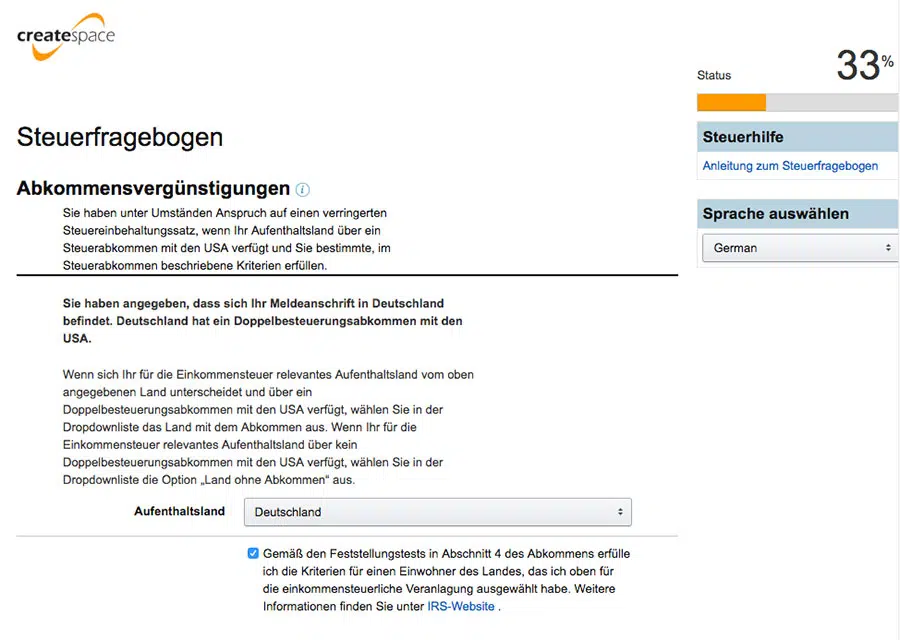 createspace

Status

33%

Steuerhilfe

Anleitung zum Steuerfragebogen

Sprache auswählen

German

Steuerfragebogen

Abkommensvergünstigungen

Sie haben unter Umständen Anspruch auf einen verringerten Steuereinbehaltungssatz, wenn Ihr Aufenthaltsland über ein Steuerabkommen mit den USA verfügt und Sie bestimmte, im Steuerabkommen beschriebene Kriterien erfüllen.

Sie haben angegeben, dass sich Ihr Meldeanschrift in Deutschland befindet. Deutschland hat ein Doppelbesteuerungsabkommen mit den USA.

Wenn sich Ihr für die Einkommensteuer relevantes Aufenthaltsland vom oben angegebenen Land unterscheidet und über ein Doppelbesteuerungsabkommen mit den USA verfügt, wählen Sie in der Dropdownliste das Land mit dem Abkommen aus. Wenn Ihr für die Einkommensteuer relevantes Aufenthaltsland über kein Doppelbesteuerungsabkommen mit den USA verfügt, wählen Sie in der Dropdownliste die Option „Land ohne Abkommen“ aus.

Aufenthaltsland Deutschland

Gemäß den Feststellungstests in Abschnitt 4 des Abkommens erfülle ich die Kriterien für einen Einwohner des Landes, das ich oben für die einkommensteuerliche Veranlagung ausgewählt habe. Weitere Informationen finden Sie unter IRS-Website .